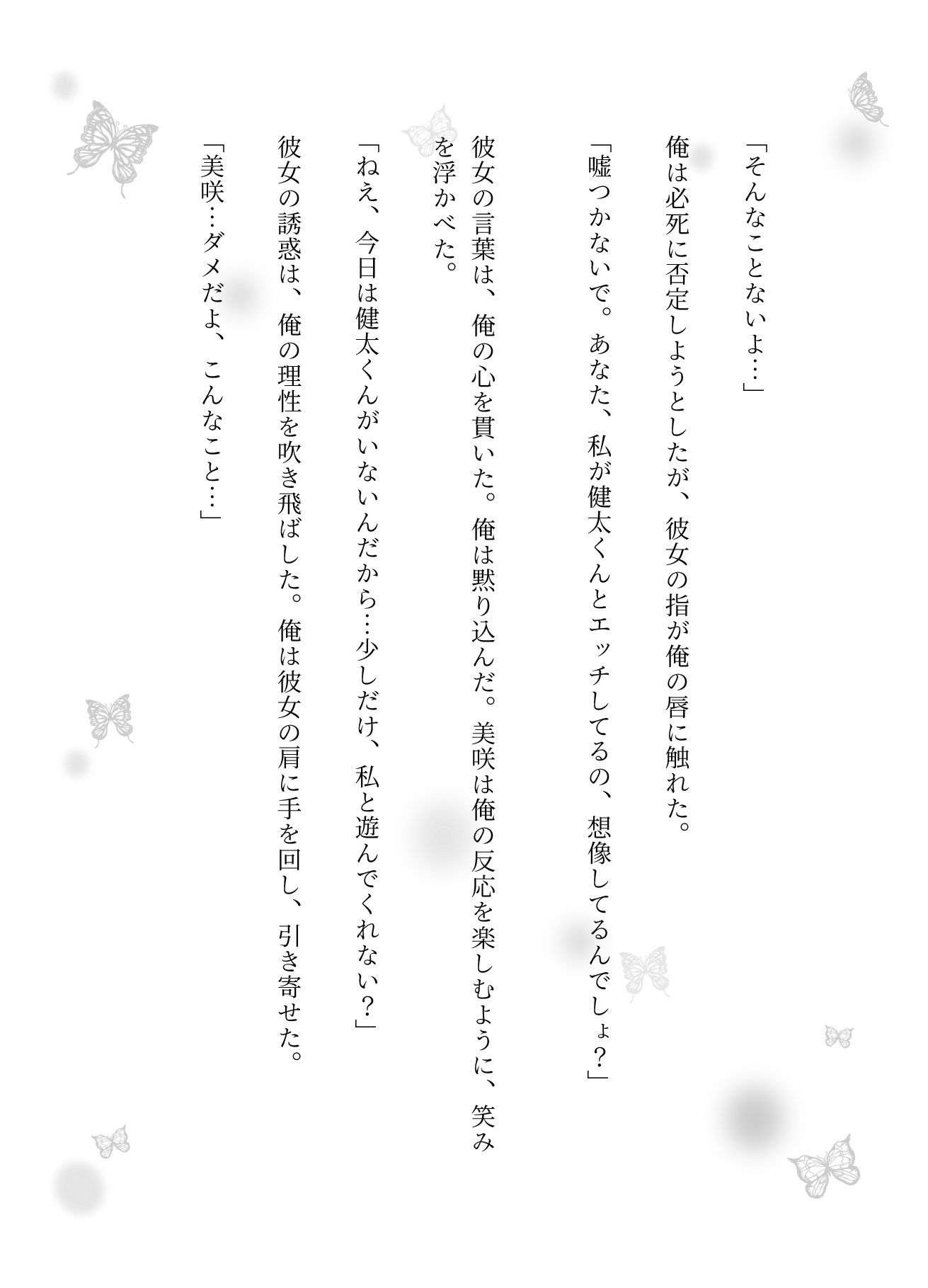 「そんなことないよ…」

俺は必死に否定しようとしたが、彼女の指が俺の唇に触れた。

「嘘つかないで。あなた、私が健太くんとエッチしてるの、想像してるんでしょ？」

彼女の言葉は、俺の心を貫いた。俺は黙り込んだ。美咲は俺の反応を楽しむように、笑みを浮かべた。

「ねえ、今日は健太くんがいないんだから…少しだけ、私と遊んでくれない？」

彼女の誘惑は、俺の理性を吹き飛ばした。俺は彼女の肩に手を回し、引き寄せた。

「美咲…ダメだよ、こんなこと…」